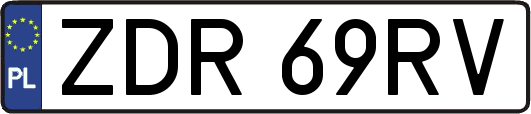 PL
ZDR 69RV